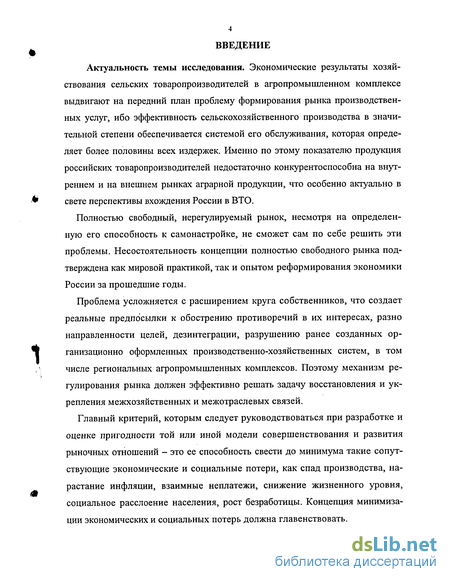 4

ВВЕДЕНИЕ

Актуальность темы исследования. Экономические результаты хозяйствования сельских товаропроизводителей в агропромышленном комплексе выдвигают на передний план проблему формирования рынка производственных услуг, ибо эффективность сельскохозяйственного производства в значительной степени обеспечивается системой его обслуживания, которая определяет более половины всех издержек. Именно по этому показателю продукция российских товаропроизводителей недостаточно конкурентоспособна на внутреннем и на внешнем рынках аграрной продукции, что особенно актуально в свете перспективы вхождения России в ВТО.

Полностью свободный, нерегулируемый рынок, несмотря на определенную его способность к самонастройке, не сможет сам по себе решить эти проблемы. Несостоятельность концепции полностью свободного рынка подтверждена как мировой практикой, так и опытом реформирования экономики России за прошедшие годы.

Проблема усложняется с расширением круга собственников, что создает реальные предпосылки к обострению противоречий в их интересах, разно направленности целей, дезинтеграции, разрушению ранее созданных организационно оформленных производственно-хозяйственных систем, в том числе региональных агропромышленных комплексов. Поэтому механизм регулирования рынка должен эффективно решать задачу восстановления и укрепления межхозяйственных и межотраслевых связей.

Главный критерий, которым следует руководствоваться при разработке и оценке пригодности той или иной модели совершенствования и развития рыночных отношений – это ее способность свести до минимума такие сопутствующие экономические и социальные потери, как спад производства, нарастание инфляции, взаимные неплатежи, снижение жизненного уровня, социальное расслоение населения, рост безработицы. Концепция минимизации экономических и социальных потерь должна главенствовать.

dsLib.net
библиотека диссертаций